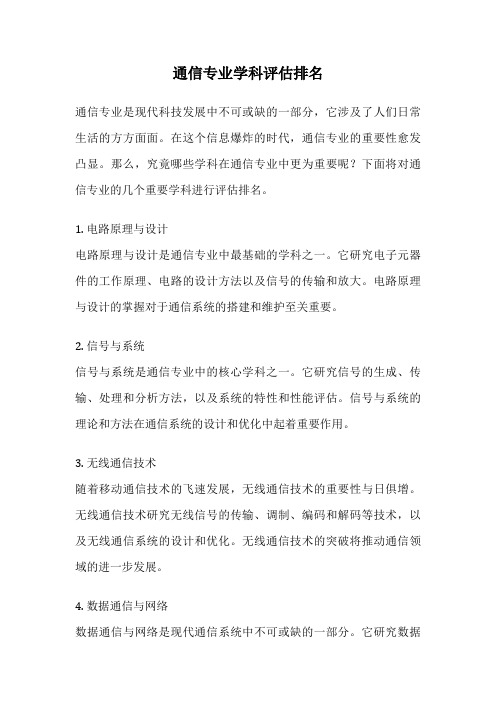 通信专业学科评估排名

通信专业是现代科技发展中不可或缺的一部分，它涉及了人们日常生活的方方面面。在这个信息爆炸的时代，通信专业的重要性愈发凸显。那么，究竟哪些学科在通信专业中更为重要呢？下面将对通信专业的几个重要学科进行评估排名。

1. 电路原理与设计
电路原理与设计是通信专业中最基础的学科之一。它研究电子元器件的工作原理、电路的设计方法以及信号的传输和放大。电路原理与设计的掌握对于通信系统的搭建和维护至关重要。

2. 信号与系统
信号与系统是通信专业中的核心学科之一。它研究信号的生成、传输、处理和分析方法，以及系统的特性和性能评估。信号与系统的理论和方法在通信系统的设计和优化中起着重要作用。

3. 无线通信技术
随着移动通信技术的飞速发展，无线通信技术的重要性与日俱增。无线通信技术研究无线信号的传输、调制、编码和解码等技术，以及无线通信系统的设计和优化。无线通信技术的突破将推动通信领域的进一步发展。

4. 数据通信与网络
数据通信与网络是现代通信系统中不可或缺的一部分。它研究数据